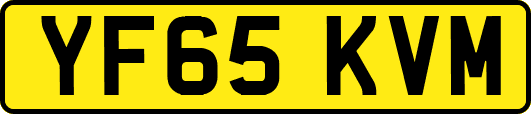 YF65 KVM